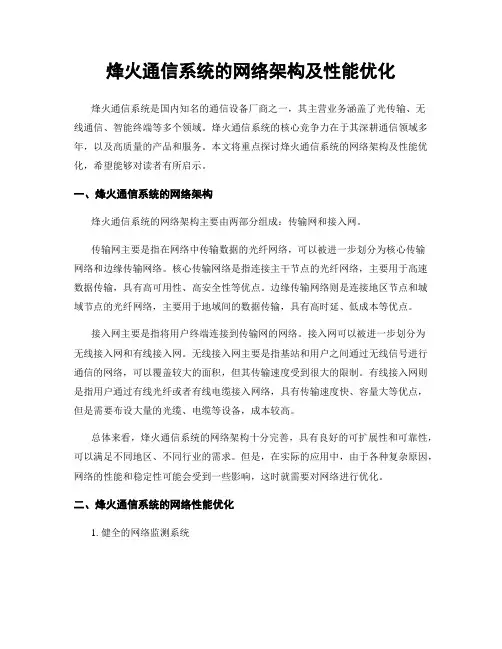 烽火通信系统的网络架构及性能优化

烽火通信系统是国内知名的通信设备厂商之一，其主营业务涵盖了光传输、无线通信、智能终端等多个领域。烽火通信系统的核心竞争力在于其深耕通信领域多年，以及高质量的产品和服务。本文将重点探讨烽火通信系统的网络架构及性能优化，希望能够对读者有所启示。

一、烽火通信系统的网络架构

烽火通信系统的网络架构主要由两部分组成：传输网和接入网。

传输网主要是指在网络中传输数据的光纤网络，可以被进一步划分为核心传输网络和边缘传输网络。核心传输网络是指连接主干节点的光纤网络，主要用于高速数据传输，具有高可用性、高安全性等优点。边缘传输网络则是连接地区节点和城域节点的光纤网络，主要用于地域间的数据传输，具有高时延、低成本等优点。

接入网主要是指将用户终端连接到传输网的网络。接入网可以被进一步划分为无线接入网和有线接入网。无线接入网主要是指基站和用户之间通过无线信号进行通信的网络，可以覆盖较大的面积，但其传输速度受到很大的限制。有线接入网则是指用户通过有线光纤或者有线电缆接入网络，具有传输速度快、容量大等优点，但是需要布设大量的光缆、电缆等设备，成本较高。

总体来看，烽火通信系统的网络架构十分完善，具有良好的可扩展性和可靠性，可以满足不同地区、不同行业的需求。但是，在实际的应用中，由于各种复杂原因，网络的性能和稳定性可能会受到一些影响，这时就需要对网络进行优化。

二、烽火通信系统的网络性能优化

1. 健全的网络监测系统